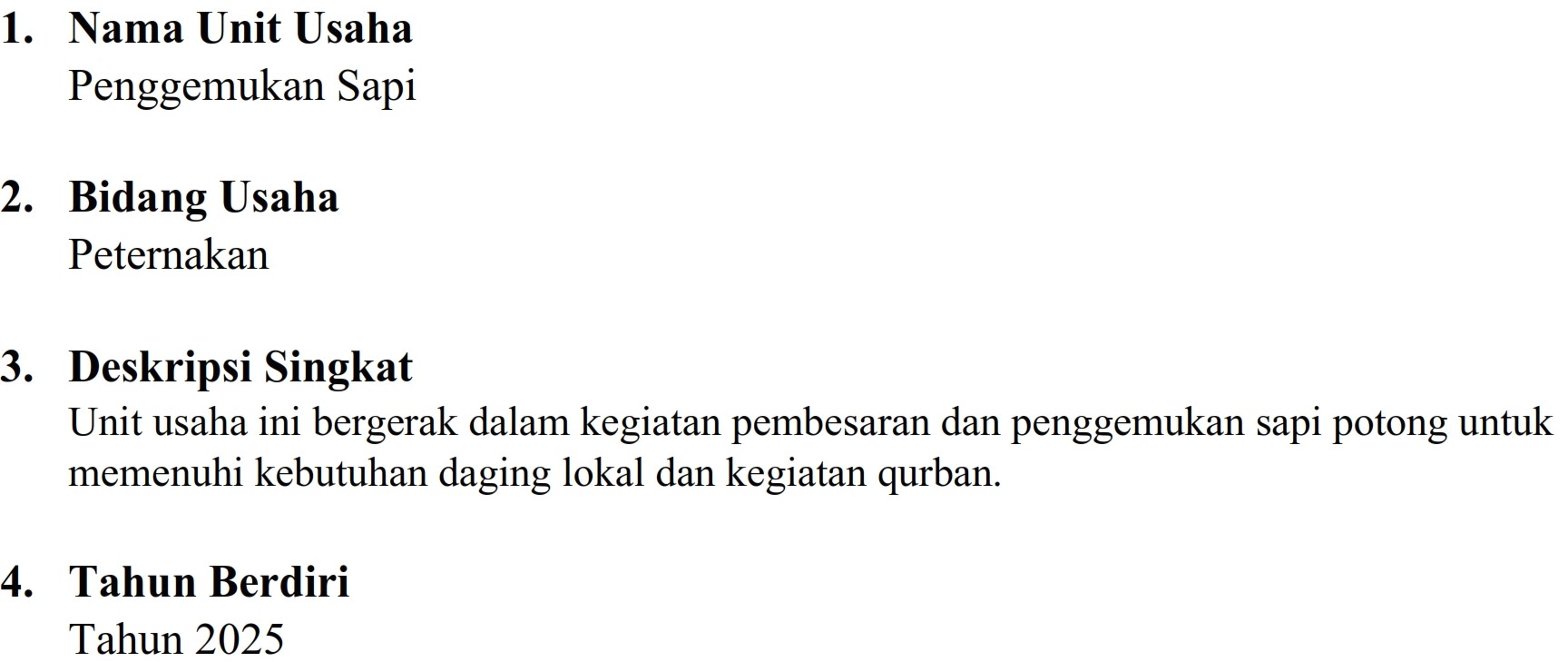 1. Nama Unit Usaha
Penggemukan Sapi

2. Bidang Usaha
Peternakan

3. Deskripsi Singkat
Unit usaha ini bergerak dalam kegiatan pembesaran dan penggemukan sapi potong untuk memenuhi kebutuhan daging lokal dan kegiatan qurban.

4. Tahun Berdiri
Tahun 2025